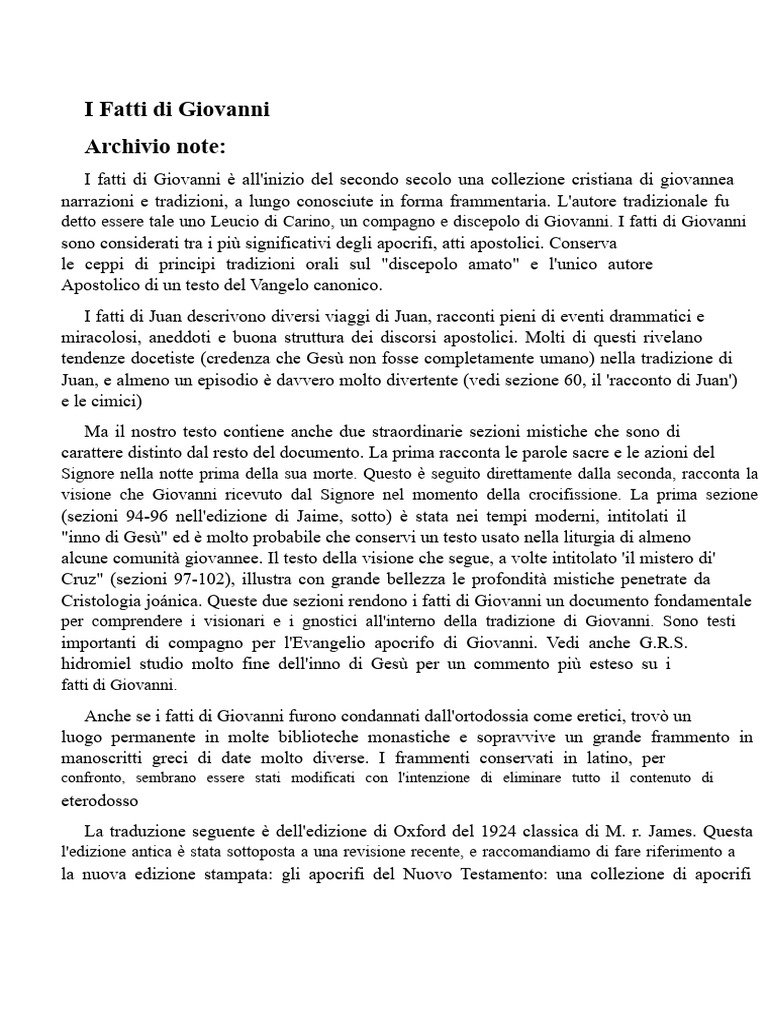 I Fatti di Giovanni

Archivio note:

I fatti di Giovanni è all'inizio del secondo secolo una collezione cristiana di giovannea narrazioni e tradizioni, a lungo conosciute in forma frammentaria. L'autore tradizionale fu detto essere tale uno Leucio di Carino, un compagno e discepolo di Giovanni. I fatti di Giovanni sono considerati tra i più significativi degli apocrifi, atti apostolici. Conserva le ceppi di principi tradizioni orali sul "discepolo amato" e l'unico autore Apostolico di un testo del Vangelo canonico.

I fatti di Juan descrivono diversi viaggi di Juan, racconti pieni di eventi drammatici e miracolosi, aneddoti e buona struttura dei discorsi apostolici. Molti di questi rivelano tendenze docetiste (credenza che Gesù non fosse completamente umano) nella tradizione di Juan, e almeno un episodio è davvero molto divertente (vedi sezione 60, il 'racconto di Juan') e le cimici)

Ma il nostro testo contiene anche due straordinarie sezioni mistiche che sono di carattere distinto dal resto del documento. La prima racconta le parole sacre e le azioni del Signore nella notte prima della sua morte. Questo è seguito direttamente dalla seconda, racconta la visione che Giovanni ricevuto dal Signore nel momento della crocifissione. La prima sezione (sezioni 94-96 nell'edizione di Jaime, sotto) è stata nei tempi moderni, intitolati il "inno di Gesù" ed è molto probabile che conservi un testo usato nella liturgia di almeno alcune comunità giovannee. Il testo della visione che segue, a volte intitolato 'il mistero di' Cruz" (sezioni 97-102), illustra con grande bellezza le profondità mistiche penetrate da Cristologia joánica. Queste due sezioni rendono i fatti di Giovanni un documento fondamentale per comprendere i visionari e i gnostici all'interno della tradizione di Giovanni. Sono testi importanti di compagno per l'Evangelio apocrifo di Giovanni. Vedi anche G.R.S. hidromiel studio molto fine dell'inno di Gesù per un commento più esteso su i fatti di Giovanni.

Anche se i fatti di Giovanni furono condannati dall'ortodossia come eretici, trovò un luogo permanente in molte biblioteche monastiche e sopravvive un grande frammento in manoscritti greci di date molto diverse. I frammenti conservati in latino, per confronto, sembrano essere stati modificati con l'intenzione di eliminare tutto il contenuto di eterodosso

La traduzione seguente è dell'edizione di Oxford del 1924 classica di M. r. James. Questa l'edizione antica è stata sottoposta a una revisione recente, e raccomandiamo di fare riferimento a la nuova edizione stampata: gli apocrifi del Nuovo Testamento: una collezione di apocrifi